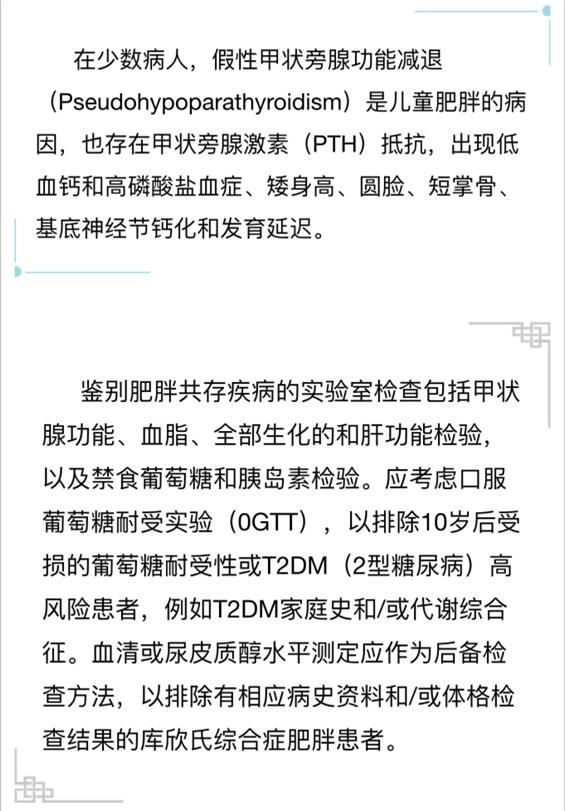 在少数病人，假性甲状旁腺功能减退（Pseudohypoparathyroidism）是儿童肥胖的病因，也存在甲状旁腺激素（PTH）抵抗，出现低血钙和高磷酸盐血症、矮身高、圆脸、短掌骨、基底神经节钙化和发育延迟。

鉴别肥胖共存疾病的实验室检查包括甲状腺功能、血脂、全部生化的和肝功能检验，以及禁食葡萄糖和胰岛素检验。应考虑口服葡萄糖耐受实验（0GTT），以排除10岁后受损的葡萄糖耐受性或T2DM（2型糖尿病）高风险患者，例如T2DM家庭史和/或代谢综合征。血清或尿皮质醇水平测定应作为后备检查方法，以排除有相应病史资料和/或体格检查结果的库欣氏综合症肥胖患者。